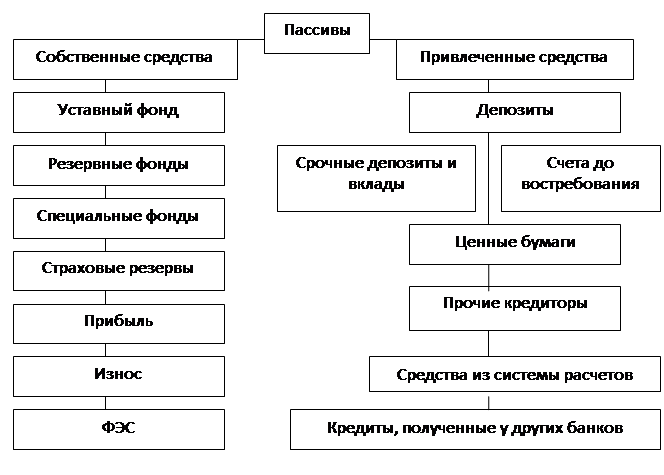 Пассивы

Собственные средства

Уставный фонд

Резервные фонды

Специальные фонды

Страховые резервы

Прибыль

Износ

ФЭС

Привлеченные средства

Депозиты

Срочные депозиты и вклады

Счета до востребования

Ценные бумаги

Прочие кредиторы

Средства из системы расчетов

Кредиты, полученные у других банков